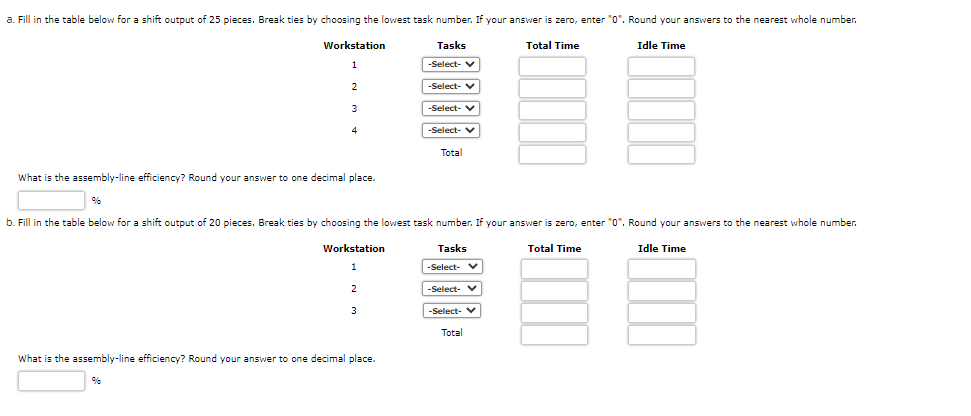 a. Fill in the table below for a shift output of 25 pieces. Break ties by choosing the lowest task number. If your answer is zero, enter "0". Round your answers to the nearest whole number.

| Workstation | Tasks | Total Time | Idle Time |
|---|---|---|---|
| 1 | -Select- | | |
| 2 | -Select- | | |
| 3 | -Select- | | |
| 4 | -Select- | | |
| | Total | | |

What is the assembly-line efficiency? Round your answer to one decimal place.

%

b. Fill in the table below for a shift output of 20 pieces. Break ties by choosing the lowest task number. If your answer is zero, enter "0". Round your answers to the nearest whole number.

| Workstation | Tasks | Total Time | Idle Time |
|---|---|---|---|
| 1 | -Select- | | |
| 2 | -Select- | | |
| 3 | -Select- | | |
| | Total | | |

What is the assembly-line efficiency? Round your answer to one decimal place.

%